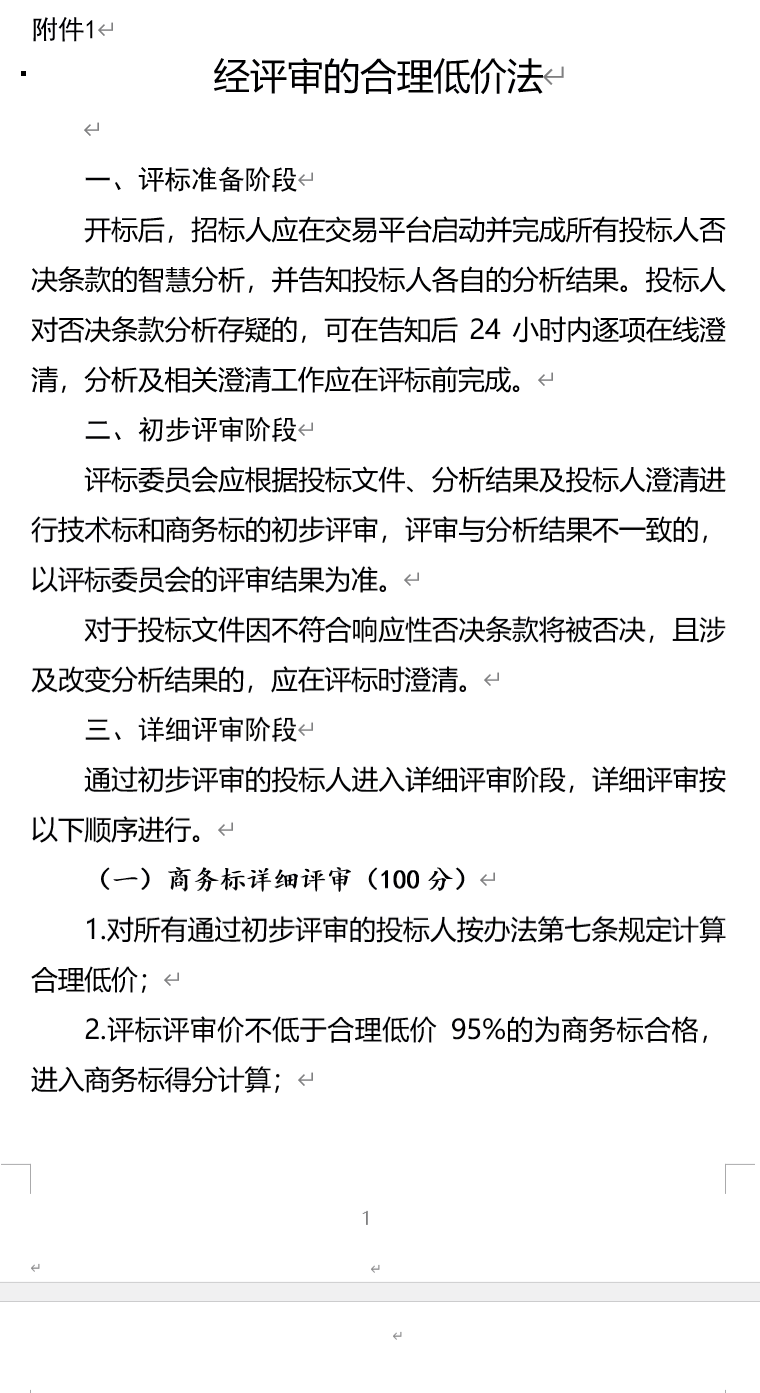 附件1

经评审的合理低价法

一、评标准备阶段

开标后，招标人应在交易平台启动并完成所有投标人否决条款的智慧分析，并告知投标人各自的分析结果。投标人对否决条款分析存疑的，可在告知后 24 小时内逐项在线澄清，分析及相关澄清工作应在评标前完成。

二、初步评审阶段

评标委员会应根据投标文件、分析结果及投标人澄清进行技术标和商务标的初步评审，评审与分析结果不一致的，以评标委员会的评审结果为准。

对于投标文件因不符合响应性否决条款将被否决，且涉及改变分析结果的，应在评标时澄清。

三、详细评审阶段

通过初步评审的投标人进入详细评审阶段，详细评审按以下顺序进行。

（一）商务标详细评审（100 分）

1.对所有通过初步评审的投标人按办法第七条规定计算合理低价；

2.评标评审价不低于合理低价 95%的为商务标合格，进入商务标得分计算；

1